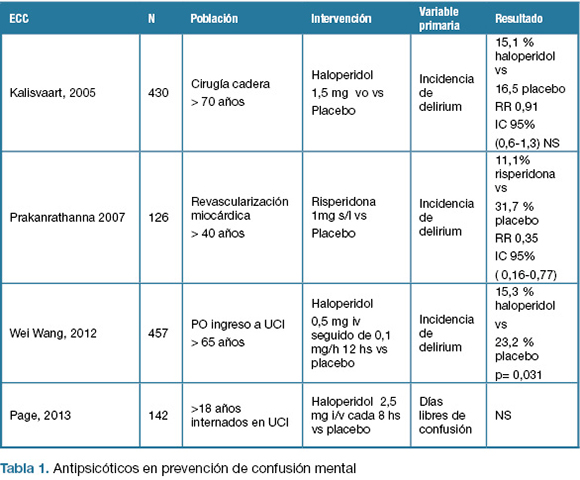 | ECC | N | Población | Intervención | Variable primaria | Resultado |
|---|---|---|---|---|---|
| Kalisvaart, 2005 | 430 | Cirugía cadera > 70 años | Haloperidol 1,5 mg vo vs Placebo | Incidencia de delirium | 15,1 % haloperidol vs 16,5 placebo RR 0,91 IC 95% (0,6-1,3) NS |
| Prakanrathanna 2007 | 126 | Revascularización miocárdica > 40 años | Risperidona 1mg s/l vs Placebo | Incidencia de delirium | 11,1% risperidona vs 31,7 % placebo RR 0,35 IC 95% ( 0,16-0,77) |
| Wei Wang, 2012 | 457 | PO ingreso a UCI > 65 años | Haloperidol 0,5 mg iv seguido de 0,1 mg/h 12 hs vs placebo | Incidencia de delirium | 15,3 % haloperidol vs 23,2 % placebo p= 0,031 |
| Page, 2013 | 142 | >18 años internados en UCI | Haloperidol 2,5 mg i/v cada 8 hs vs placebo | Días libres de confusión | NS |

Tabla 1. Antipsicóticos en prevención de confusión mental